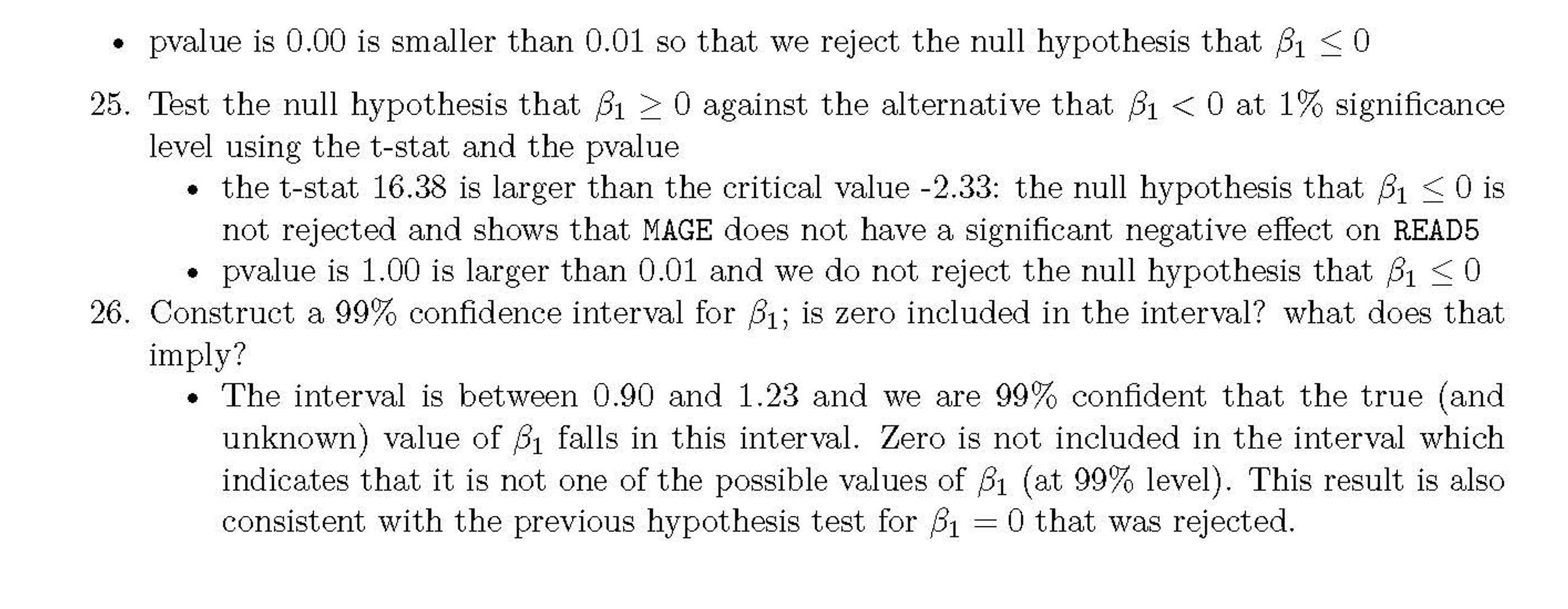 • pvalue is 0.00 is smaller than 0.01 so that we reject the null hypothesis that $\beta_1 \leq 0$

25. Test the null hypothesis that $\beta_1 \geq 0$ against the alternative that $\beta_1 < 0$ at 1% significance level using the t-stat and the pvalue

• the t-stat 16.38 is larger than the critical value -2.33: the null hypothesis that $\beta_1 \leq 0$ is not rejected and shows that MAGE does not have a significant negative effect on READ5

• pvalue is 1.00 is larger than 0.01 and we do not reject the null hypothesis that $\beta_1 \leq 0$

26. Construct a 99% confidence interval for $\beta_1$; is zero included in the interval? what does that imply?

• The interval is between 0.90 and 1.23 and we are 99% confident that the true (and unknown) value of $\beta_1$ falls in this interval. Zero is not included in the interval which indicates that it is not one of the possible values of $\beta_1$ (at 99% level). This result is also consistent with the previous hypothesis test for $\beta_1 = 0$ that was rejected.